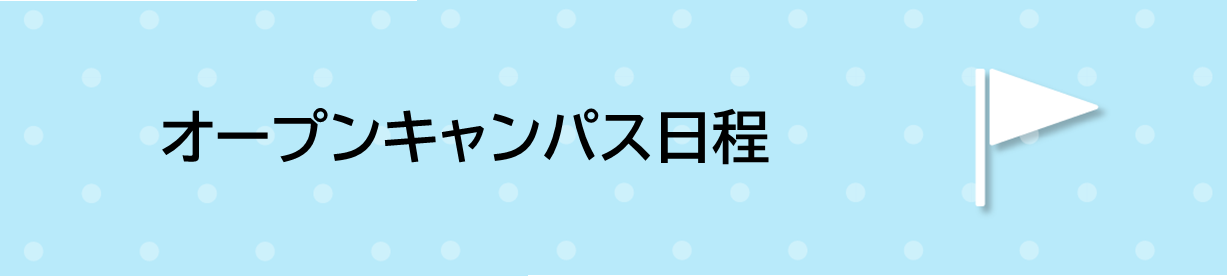 オープンキャンパス日程